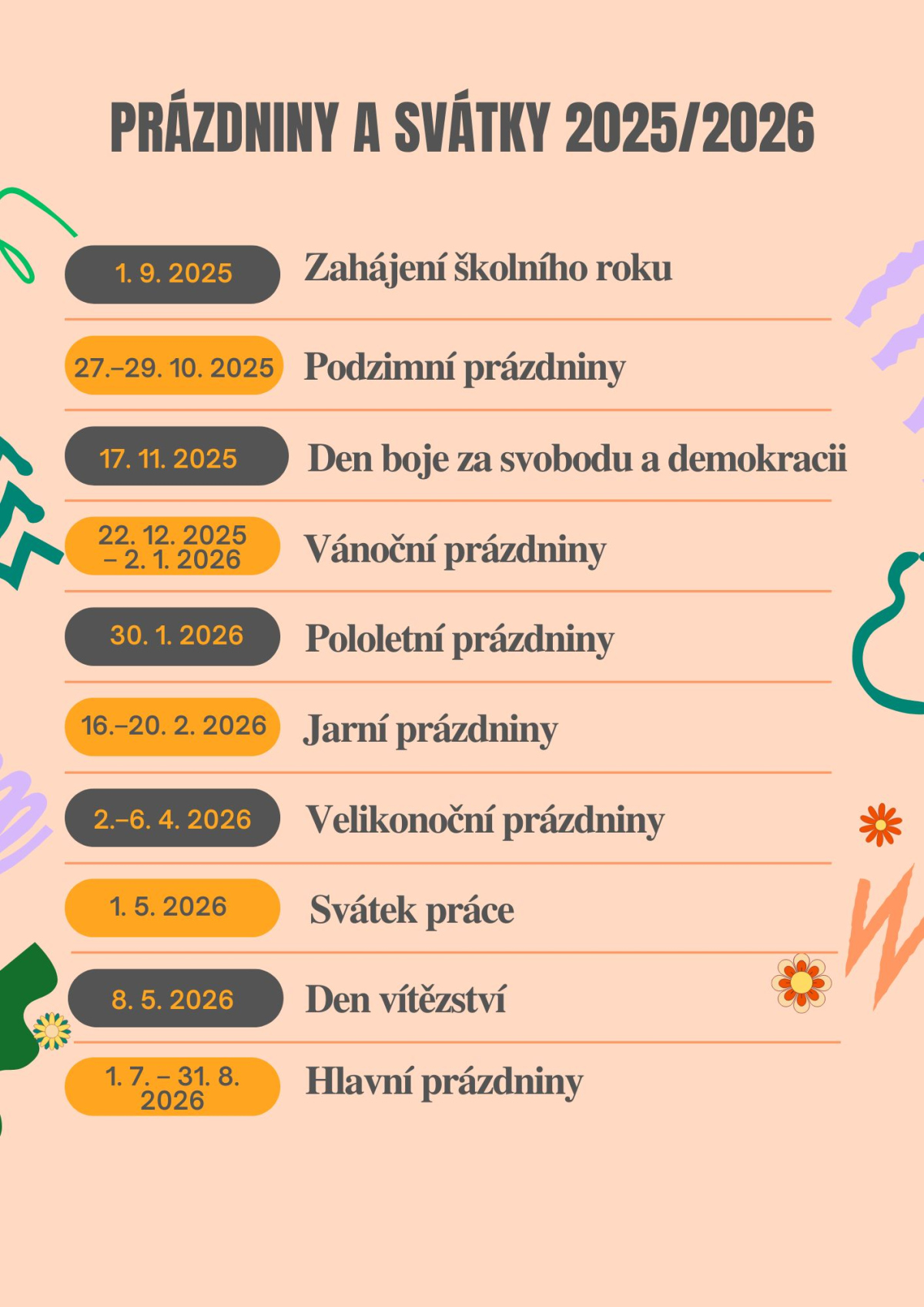 PRÁZDNINY A SVÁTKY 2025/2026

1. 9. 2025 Zahájení školního roku

27.–29. 10. 2025 Podzimní prázdniny

17. 11. 2025 Den boje za svobodu a demokracii

22. 12. 2025 – 2. 1. 2026 Vánoční prázdniny

30. 1. 2026 Pololetní prázdniny

16.–20. 2. 2026 Jarní prázdniny

2.–6. 4. 2026 Velikonoční prázdniny

1. 5. 2026 Svátek práce

8. 5. 2026 Den vítězství

1. 7. – 31. 8. 2026 Hlavní prázdniny